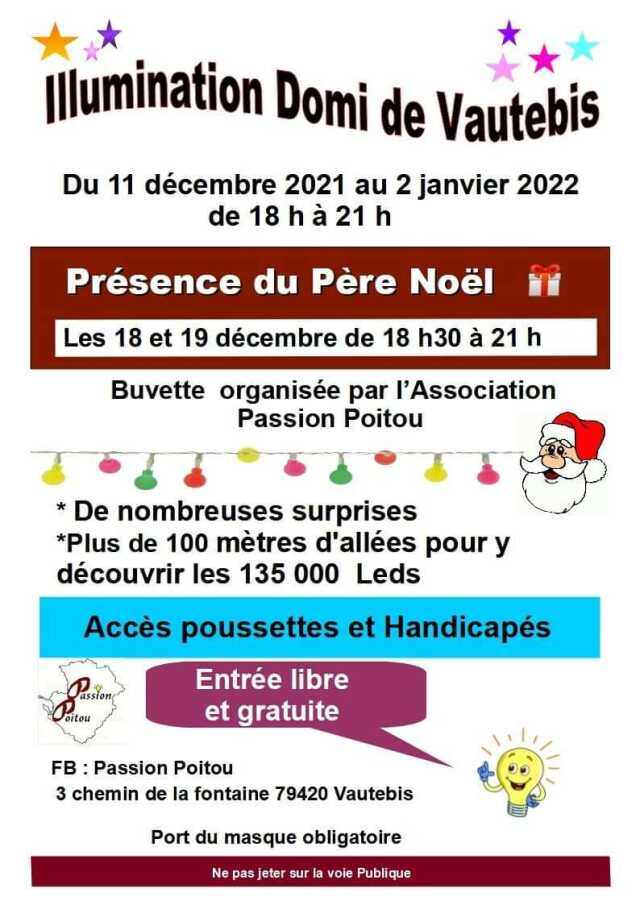 Illumination Domi de Vautebis

Du 11 décembre 2021 au 2 janvier 2022
de 18 h à 21 h

Présence du Père Noël

Les 18 et 19 décembre de 18 h30 à 21 h

Buvette organisée par l'Association Passion Poitou

* De nombreuses surprises
*Plus de 100 mètres d'allées pour y découvrir les 135 000 Leds

Accès poussettes et Handicapés

Passion Poitou

Entrée libre et gratuite

FB : Passion Poitou
3 chemin de la fontaine 79420 Vautebis

Port du masque obligatoire

Ne pas jeter sur la voie Publique